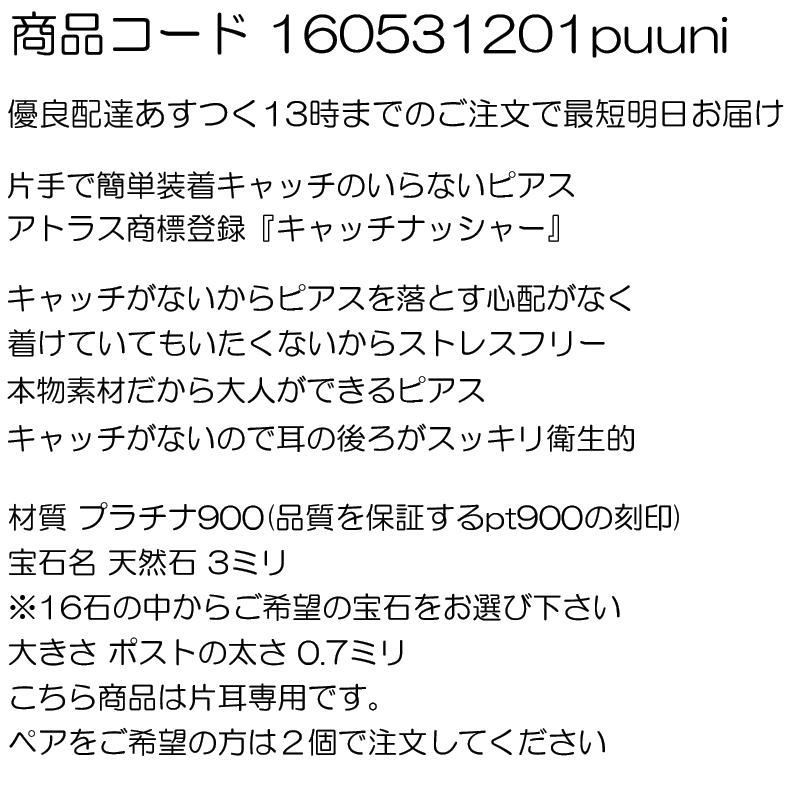 商品コード 160531201puuni

優良配達あすつく13時までのご注文で最短明日お届け

片手で簡単装着キャッチのいらないピアス
アトラス商標登録『キャッチナッシャー』

キャッチがないからピアスを落とす心配がなく
着けていてもいたくないからストレスフリー
本物素材だから大人ができるピアス
キャッチがないので耳の後ろがスッキリ衛生的

材質 プラチナ900(品質を保証するpt900の刻印)
宝石名 天然石 3ミリ
※16石の中からご希望の宝石をお選び下さい
大きさ ポストの太さ 0.7ミリ
こちら商品は片耳専用です。
ペアをご希望の方は2個で注文してください